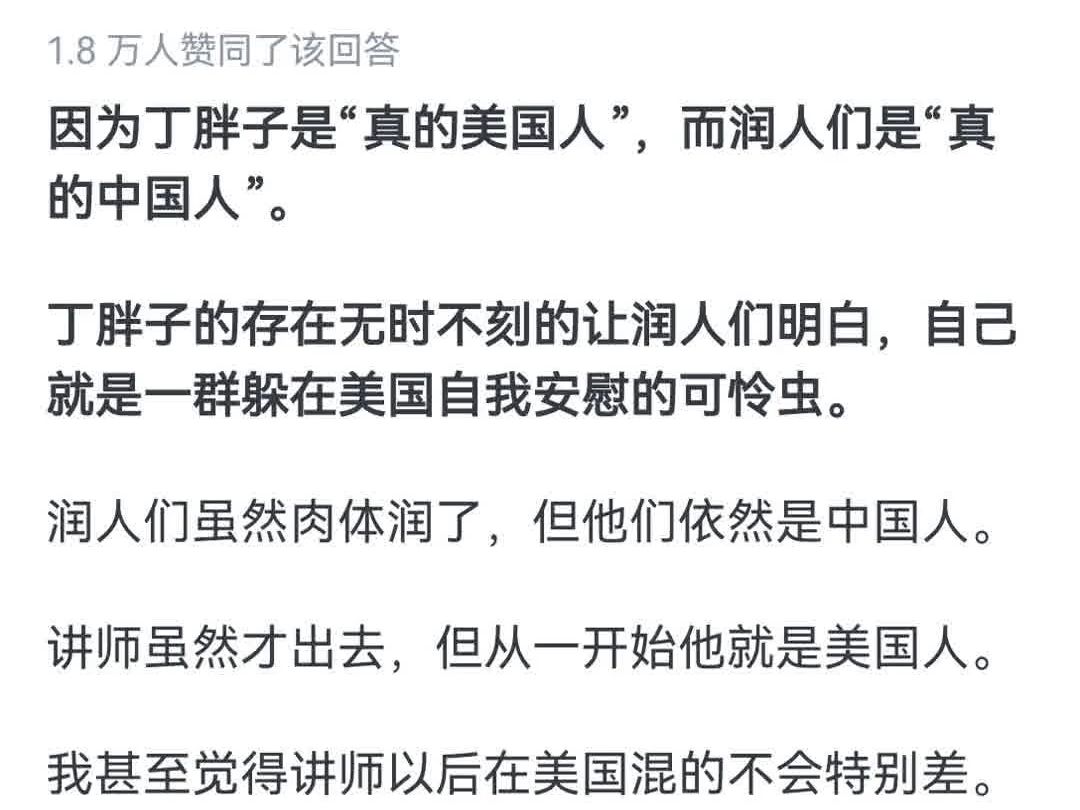 1.8 万人赞同了该回答

因为丁胖子是“真的美国人”，而润人们是“真的中国人”。

丁胖子的存在无时不刻的让润人们明白，自己就是一群躲在美国自我安慰的可怜虫。

润人们虽然肉体润了，但他们依然是中国人。

讲师虽然才出去，但从一开始他就是美国人。

我甚至觉得讲师以后在美国混的不会特别差。